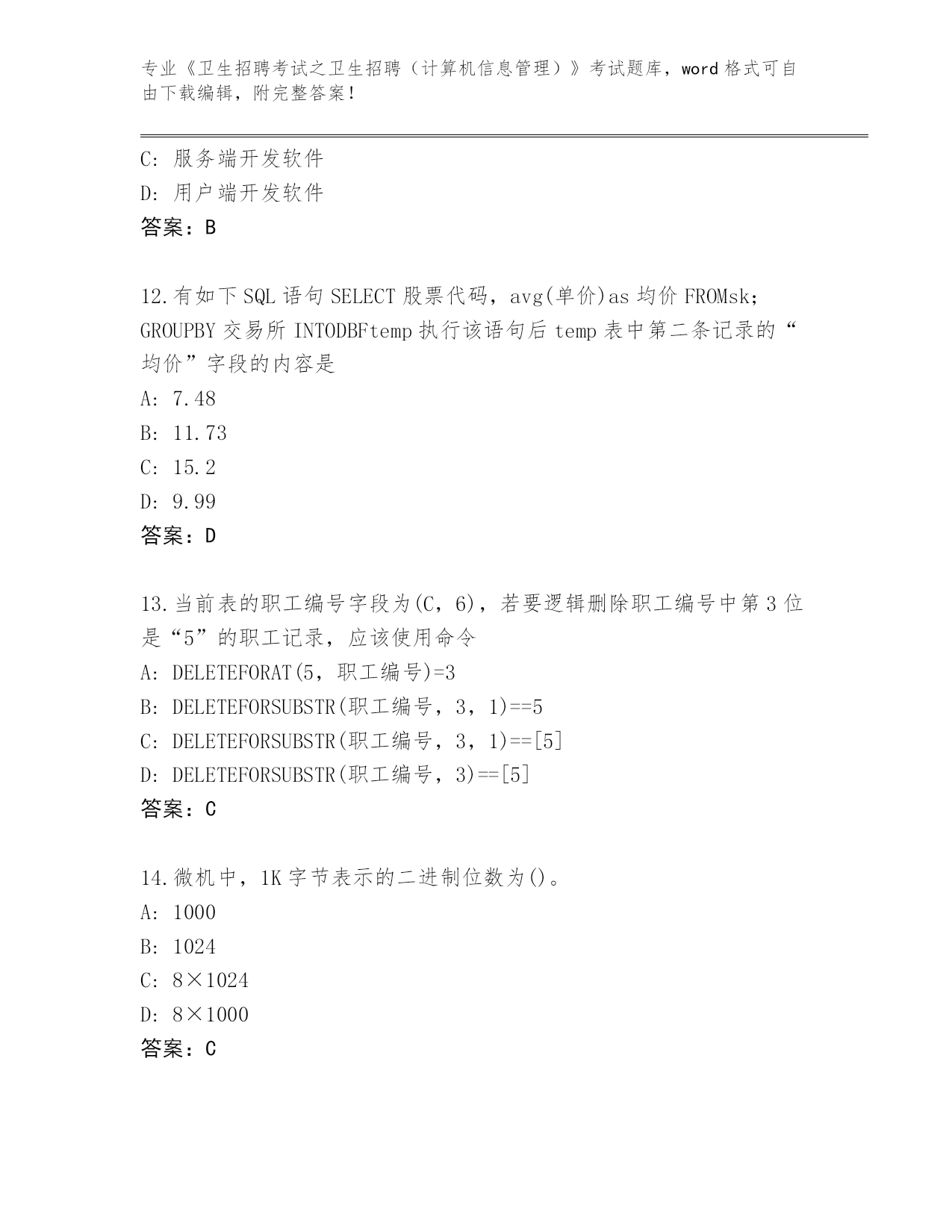 专业《卫生招聘考试之卫生招聘（计算机信息管理）》考试题库，word 格式可自由下载编辑，附完整答案！

C: 服务端开发软件
D: 用户端开发软件
答案：B

12.有如下 SQL 语句 SELECT 股票代码，avg(单价)as 均价 FROMsk；GROUPBY 交易所 INTODBFtemp 执行该语句后 temp 表中第二条记录的“均价”字段的内容是
A: 7.48
B: 11.73
C: 15.2
D: 9.99
答案：D

13.当前表的职工编号字段为(C，6)，若要逻辑删除职工编号中第 3 位是“5”的职工记录，应该使用命令
A: DELETEFORAT(5，职工编号)=3
B: DELETEFORSUBSTR(职工编号，3，1)==5
C: DELETEFORSUBSTR(职工编号，3，1)==[5]
D: DELETEFORSUBSTR(职工编号，3)==[5]
答案：C

14.微机中，1K 字节表示的二进制位数为()。
A: 1000
B: 1024
C: 8×1024
D: 8×1000
答案：C